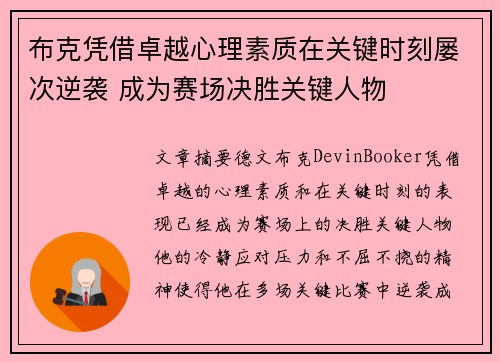 布克凭借卓越心理素质在关键时刻屡次逆袭 成为赛场决胜关键人物

文章摘要德文布克DevinBooker凭借卓越的心理素质和在关键时刻的表现已经成为赛场上的决胜关键人物他的冷静应对压力和不屈不挠的精神使得他在多场关键比赛中逆袭成